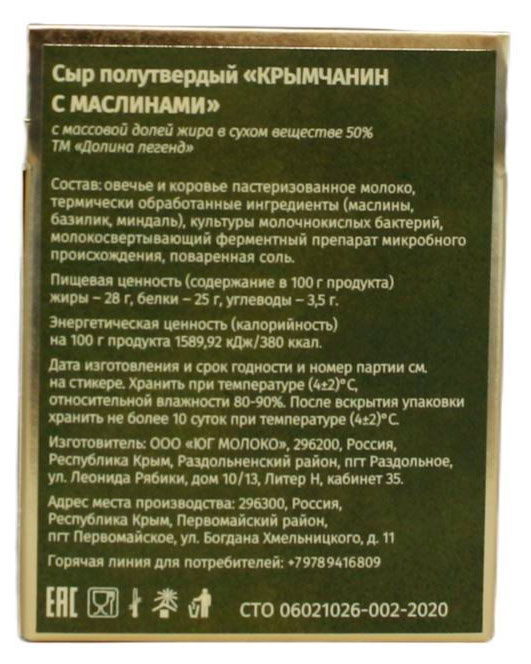 Сыр полутвердый «КРЫМЧАНИН С МАСЛИНАМИ»

с массовой долей жира в сухом веществе 50%
ТМ «Долина легенд»

Состав: овечье и коровье пастеризованное молоко, термически обработанные ингредиенты (маслины, базилик, миндаль), культуры молочнокислых бактерий, молокосвертывающий ферментный препарат микробного происхождения, поваренная соль.

Пищевая ценность (содержание в 100 г продукта) жиры – 28 г, белки – 25 г, углеводы – 3,5 г.

Энергетическая ценность (калорийность) на 100 г продукта 1589,92 кДж/380 ккал.

Дата изготовления и срок годности и номер партии см. на стикере. Хранить при температуре (4±2)°С, относительной влажности 80-90%. После вскрытия упаковки хранить не более 10 суток при температуре (4±2)°С.

Изготовитель: ООО «ЮГ МОЛОКО», 296200, Россия, Республика Крым, Раздольненский район, пгт Раздольное, ул. Леонида Рябики, дом 10/13, Литер Н, кабинет 35.

Адрес места производства: 296300, Россия, Республика Крым, Первомайский район, пгт Первомайское, ул. Богдана Хмельницкого, д. 11

Горячая линия для потребителей: +79789416809

EAC

СТО 06021026-002-2020